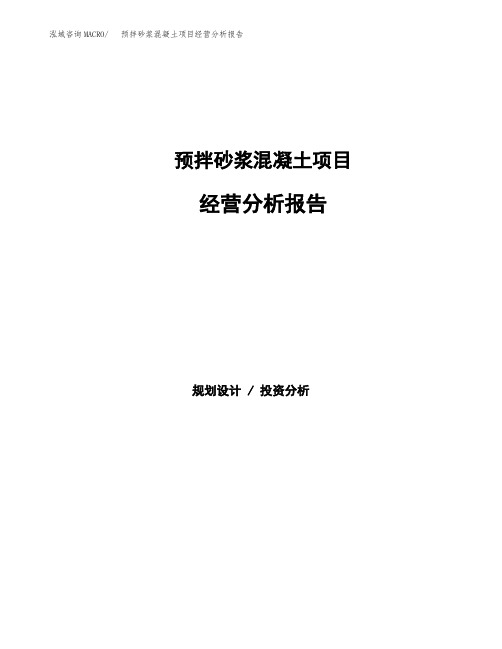 泓域咨询MACRO/ 预拌砂浆混凝土项目经营分析报告

预拌砂浆混凝土项目

经营分析报告

规划设计 / 投资分析